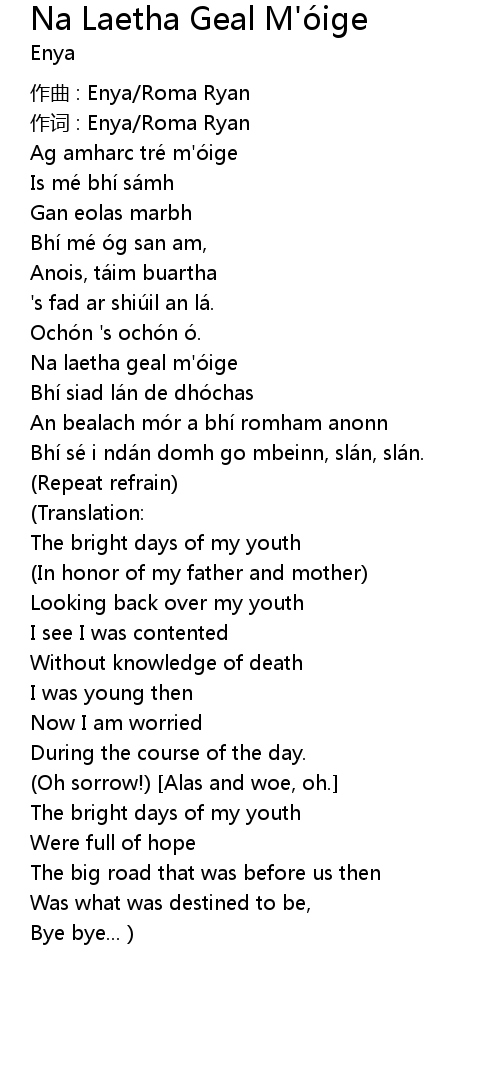 Na Laetha Geal M'óige
Enya

作曲 : Enya/Roma Ryan
作词 : Enya/Roma Ryan
Ag amharc tré m'óige
Is mé bhí sámh
Gan eolas marbh
Bhí mé óg san am,
Anois, táim buartha
's fad ar shiúil an lá.
Ochón 's ochón ó.
Na laetha geal m'óige
Bhí siad lán de dhóchas
An bealach mór a bhí romham anonn
Bhí sé i ndán domh go mbeinn, slán, slán.
(Repeat refrain)
(Translation:
The bright days of my youth
(In honor of my father and mother)
Looking back over my youth
I see I was contented
Without knowledge of death
I was young then
Now I am worried
During the course of the day.
(Oh sorrow!) [Alas and woe, oh.]
The bright days of my youth
Were full of hope
The big road that was before us then
Was what was destined to be,
Bye bye... )